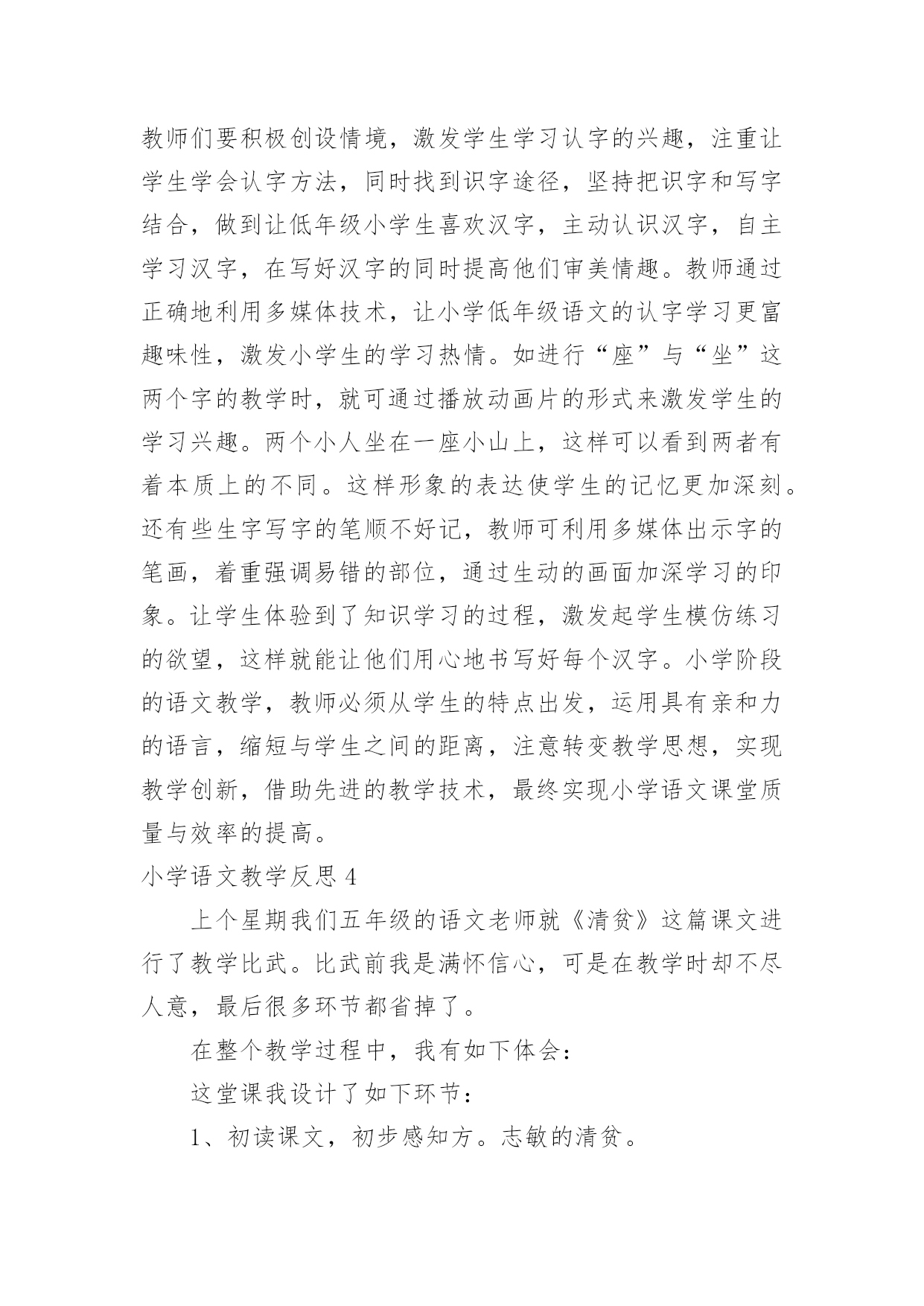 教师们要积极创设情境，激发学生学习认字的兴趣，注重让学生学会认字方法，同时找到识字途径，坚持把识字和写字结合，做到让低年级小学生喜欢汉字，主动认识汉字，自主学习汉字，在写好汉字的同时提高他们审美情趣。教师通过正确地利用多媒体技术，让小学低年级语文的认字学习更富趣味性，激发小学生的学习热情。如进行“座”与“坐”这两个字的教学时，就可通过播放动画片的形式来激发学生的学习兴趣。两个小人坐在一座小山上，这样可以看到两者有着本质上的不同。这样形象的表达使学生的记忆更加深刻。还有些生字写字的笔顺不好记，教师可利用多媒体出示字的笔画，着重强调易错的部位，通过生动的画面加深学习的印象。让学生体验到了知识学习的过程，激发起学生模仿练习的欲望，这样就能让他们用心地书写好每个汉字。小学阶段的语文教学，教师必须从学生的特点出发，运用具有亲和力的语言，缩短与学生之间的距离，注意转变教学思想，实现教学创新，借助先进的教学技术，最终实现小学语文课堂质量与效率的提高。

小学语文教学反思 4

上个星期我们五年级的语文老师就《清贫》这篇课文进行了教学比武。比武前我是满怀信心，可是在教学时却不尽人意，最后很多环节都省掉了。

在整个教学过程中，我有如下体会：

这堂课我设计了如下环节：

1、初读课文，初步感知方。志敏的清贫。